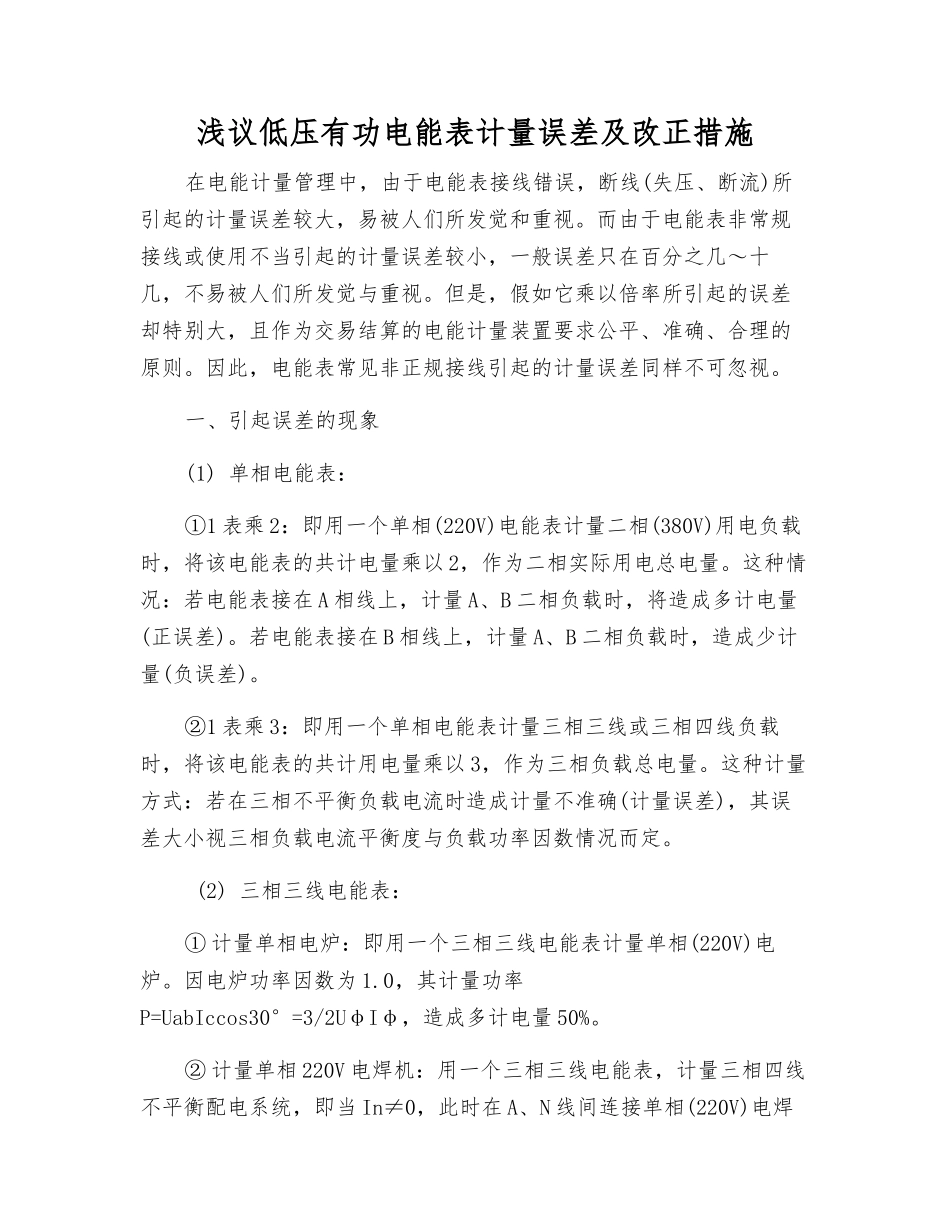 浅议低压有功电能表计量误差及改正措施

在电能计量管理中，由于电能表接线错误，断线(失压、断流)所引起的计量误差较大，易被人们所发觉和重视。而由于电能表非常规接线或使用不当引起的计量误差较小，一般误差只在百分之几～十几，不易被人们所发觉与重视。但是，假如它乘以倍率所引起的误差却特别大，且作为交易结算的电能计量装置要求公平、准确、合理的原则。因此，电能表常见非正规接线引起的计量误差同样不可忽视。

一、引起误差的现象

(1) 单相电能表：

①1表乘2：即用一个单相(220V)电能表计量二相(380V)用电负载时，将该电能表的共计电量乘以2，作为二相实际用电总电量。这种情况：若电能表接在A相线上，计量A、B二相负载时，将造成多计电量(正误差)。若电能表接在B相线上，计量A、B二相负载时，造成少计量(负误差)。

②1表乘3：即用一个单相电能表计量三相三线或三相四线负载时，将该电能表的共计用电量乘以3，作为三相负载总电量。这种计量方式：若在三相不平衡负载电流时造成计量不准确(计量误差)，其误差大小视三相负载电流平衡度与负载功率因数情况而定。

(2) 三相三线电能表：

①计量单相电炉：即用一个三相三线电能表计量单相(220V)电炉。因电炉功率因数为1.0，其计量功率 P=UabIccos30°=3/2UφIφ，造成多计电量50%。

②计量单相220V电焊机：用一个三相三线电能表，计量三相四线不平衡配电系统，即当In≠0，此时在A、N线间连接单相(220V)电焊